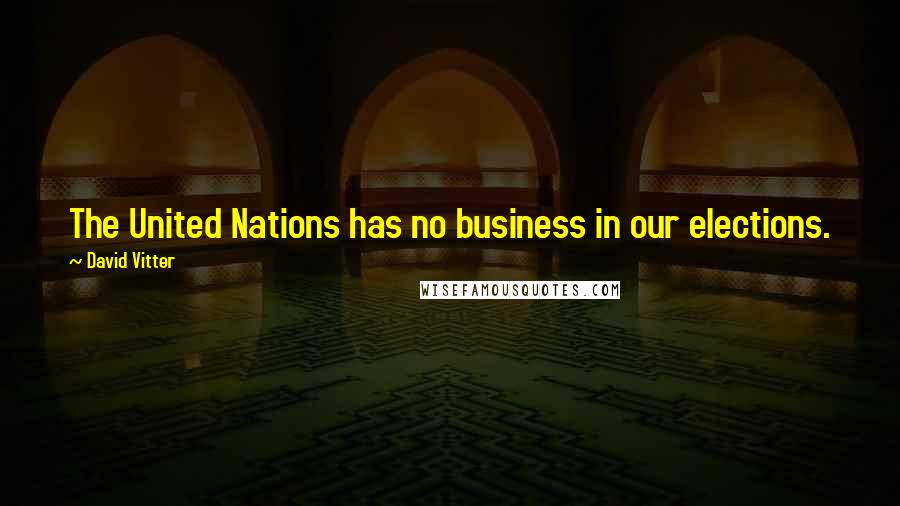 The United Nations has no business in our elections.

~ David Vitter

WISEFAMOUSQUOTES.COM